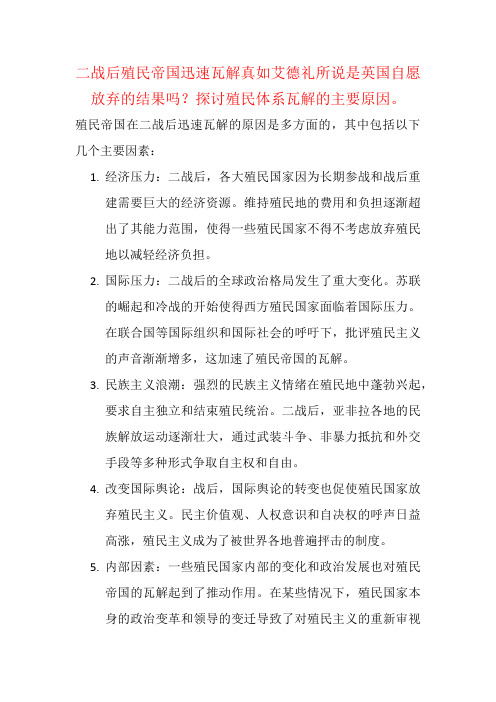 二战后殖民帝国迅速瓦解真如艾德礼所说是英国自愿放弃的结果吗？探讨殖民体系瓦解的主要原因。

殖民帝国在二战后迅速瓦解的原因是多方面的，其中包括以下几个主要因素：

1. 经济压力：二战后，各大殖民国家因为长期参战和战后重建需要巨大的经济资源。维持殖民地的费用和负担逐渐超出了其能力范围，使得一些殖民国家不得不考虑放弃殖民地以减轻经济负担。

2. 国际压力：二战后的全球政治格局发生了重大变化。苏联的崛起和冷战的开始使得西方殖民国家面临着国际压力。在联合国等国际组织和国际社会的呼吁下，批评殖民主义的声音渐渐增多，这加速了殖民帝国的瓦解。

3. 民族主义浪潮：强烈的民族主义情绪在殖民地中蓬勃兴起，要求自主独立和结束殖民统治。二战后，亚非拉各地的民族解放运动逐渐壮大，通过武装斗争、非暴力抵抗和外交手段等多种形式争取自主权和自由。

4. 改变国际舆论：战后，国际舆论的转变也促使殖民国家放弃殖民主义。民主价值观、人权意识和自决权的呼声日益高涨，殖民主义成为了被世界各地普遍抨击的制度。

5. 内部因素：一些殖民国家内部的变化和政治发展也对殖民帝国的瓦解起到了推动作用。在某些情况下，殖民国家本身的政治变革和领导的变迁导致了对殖民主义的重新审视